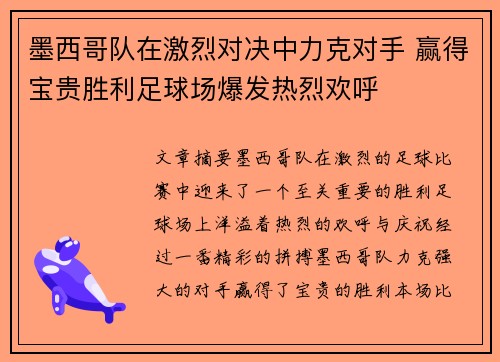 墨西哥队在激烈对决中力克对手 赢得宝贵胜利足球场爆发热烈欢呼

文章摘要墨西哥队在激烈的足球比赛中迎来了一个至关重要的胜利足球场上洋溢着热烈的欢呼与庆祝经过一番精彩的拼搏墨西哥队力克强大的对手赢得了宝贵的胜利本场比